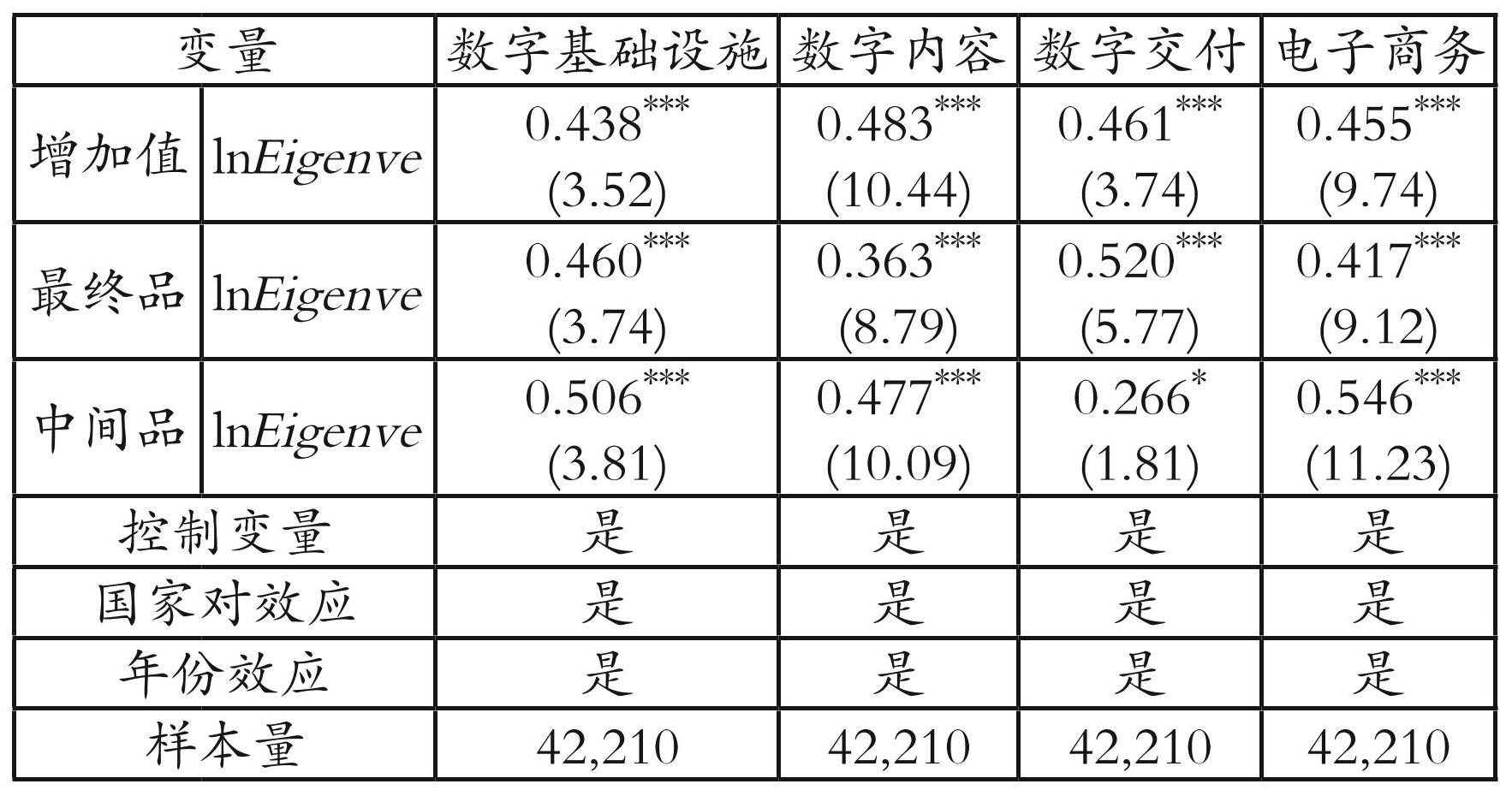 | 变量 |  | 数字基础设施 | 数字内容 | 数字交付 | 电子商务 |
|---|---|---|---|---|---|
| 增加值 | lnEigenve | $0.438^{***}$ (3.52) | $0.483^{***}$ (10.44) | $0.461^{***}$ (3.74) | $0.455^{***}$ (9.74) |
| 最终品 | lnEigenve | $0.460^{***}$ (3.74) | $0.363^{***}$ (8.79) | $0.520^{***}$ (5.77) | $0.417^{***}$ (9.12) |
| 中间品 | lnEigenve | $0.506^{***}$ (3.81) | $0.477^{***}$ (10.09) | $0.266^{*}$ (1.81) | $0.546^{***}$ (11.23) |
| 控制变量 |  | 是 | 是 | 是 | 是 |
| 国家对效应 |  | 是 | 是 | 是 | 是 |
| 年份效应 |  | 是 | 是 | 是 | 是 |
| 样本量 |  | 42,210 | 42,210 | 42,210 | 42,210 |